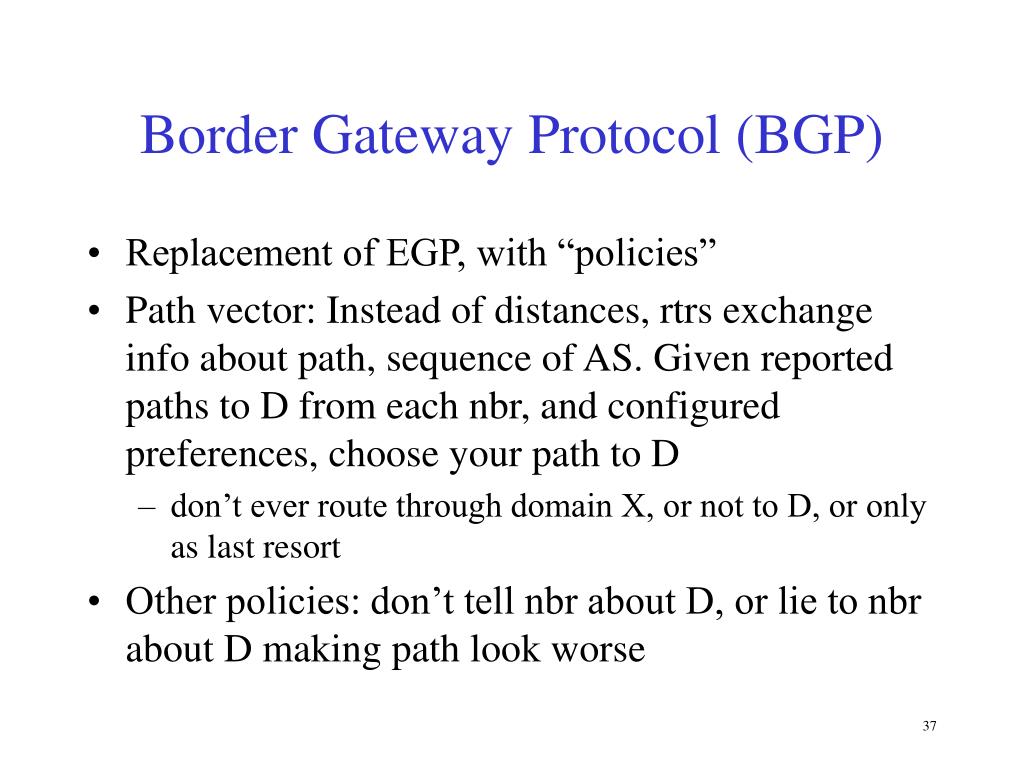 Border Gateway Protocol (BGP)

• Replacement of EGP, with “policies”
• Path vector: Instead of distances, rtrs exchange info about path, sequence of AS. Given reported paths to D from each nbr, and configured preferences, choose your path to D
– don’t ever route through domain X, or not to D, or only as last resort
• Other policies: don’t tell nbr about D, or lie to nbr about D making path look worse

37